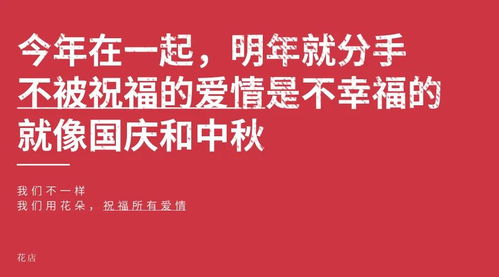 今年在一起，明年就分手
不被祝福的爱情是不幸福的
就像国庆和中秋

我们不一样
我们用花朵，祝福所有爱情

花店